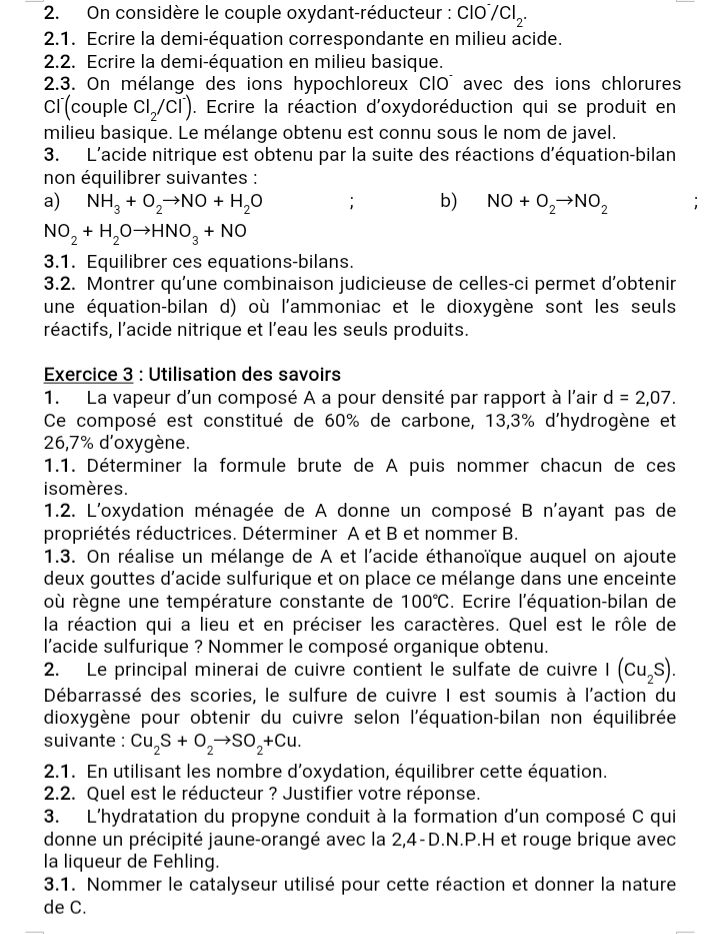 2. On considère le couple oxydant-réducteur : $ClO^-/Cl_2$.
2.1. Ecrire la demi-équation correspondante en milieu acide.
2.2. Ecrire la demi-équation en milieu basique.
2.3. On mélange des ions hypochloreux $ClO^-$ avec des ions chlorures $Cl^-$(couple $Cl_2/Cl^-$). Ecrire la réaction d'oxydoréduction qui se produit en milieu basique. Le mélange obtenu est connu sous le nom de javel.
3. L'acide nitrique est obtenu par la suite des réactions d'équation-bilan non équilibrer suivantes :
a) $NH_3 + O_2 \rightarrow NO + H_2O$ ; b) $NO + O_2 \rightarrow NO_2$ ;
$NO_2 + H_2O \rightarrow HNO_3 + NO$
3.1. Equilibrer ces equations-bilans.
3.2. Montrer qu'une combinaison judicieuse de celles-ci permet d'obtenir une équation-bilan d) où l'ammoniac et le dioxygène sont les seuls réactifs, l'acide nitrique et l'eau les seuls produits.

Exercice 3 : Utilisation des savoirs
1. La vapeur d'un composé A a pour densité par rapport à l'air d = 2,07. Ce composé est constitué de 60% de carbone, 13,3% d'hydrogène et 26,7% d'oxygène.
1.1. Déterminer la formule brute de A puis nommer chacun de ces isomères.
1.2. L'oxydation ménagée de A donne un composé B n'ayant pas de propriétés réductrices. Déterminer A et B et nommer B.
1.3. On réalise un mélange de A et l'acide éthanoïque auquel on ajoute deux gouttes d'acide sulfurique et on place ce mélange dans une enceinte où règne une température constante de 100°C. Ecrire l'équation-bilan de la réaction qui a lieu et en préciser les caractères. Quel est le rôle de l'acide sulfurique ? Nommer le composé organique obtenu.
2. Le principal minerai de cuivre contient le sulfate de cuivre I $(Cu_2S)$. Débarrassé des scories, le sulfure de cuivre I est soumis à l'action du dioxygène pour obtenir du cuivre selon l'équation-bilan non équilibrée suivante : $Cu_2S + O_2 \rightarrow SO_2 + Cu$.
2.1. En utilisant les nombre d'oxydation, équilibrer cette équation.
2.2. Quel est le réducteur ? Justifier votre réponse.
3. L'hydratation du propyne conduit à la formation d'un composé C qui donne un précipité jaune-orangé avec la 2,4-D.N.P.H et rouge brique avec la liqueur de Fehling.
3.1. Nommer le catalyseur utilisé pour cette réaction et donner la nature de C.